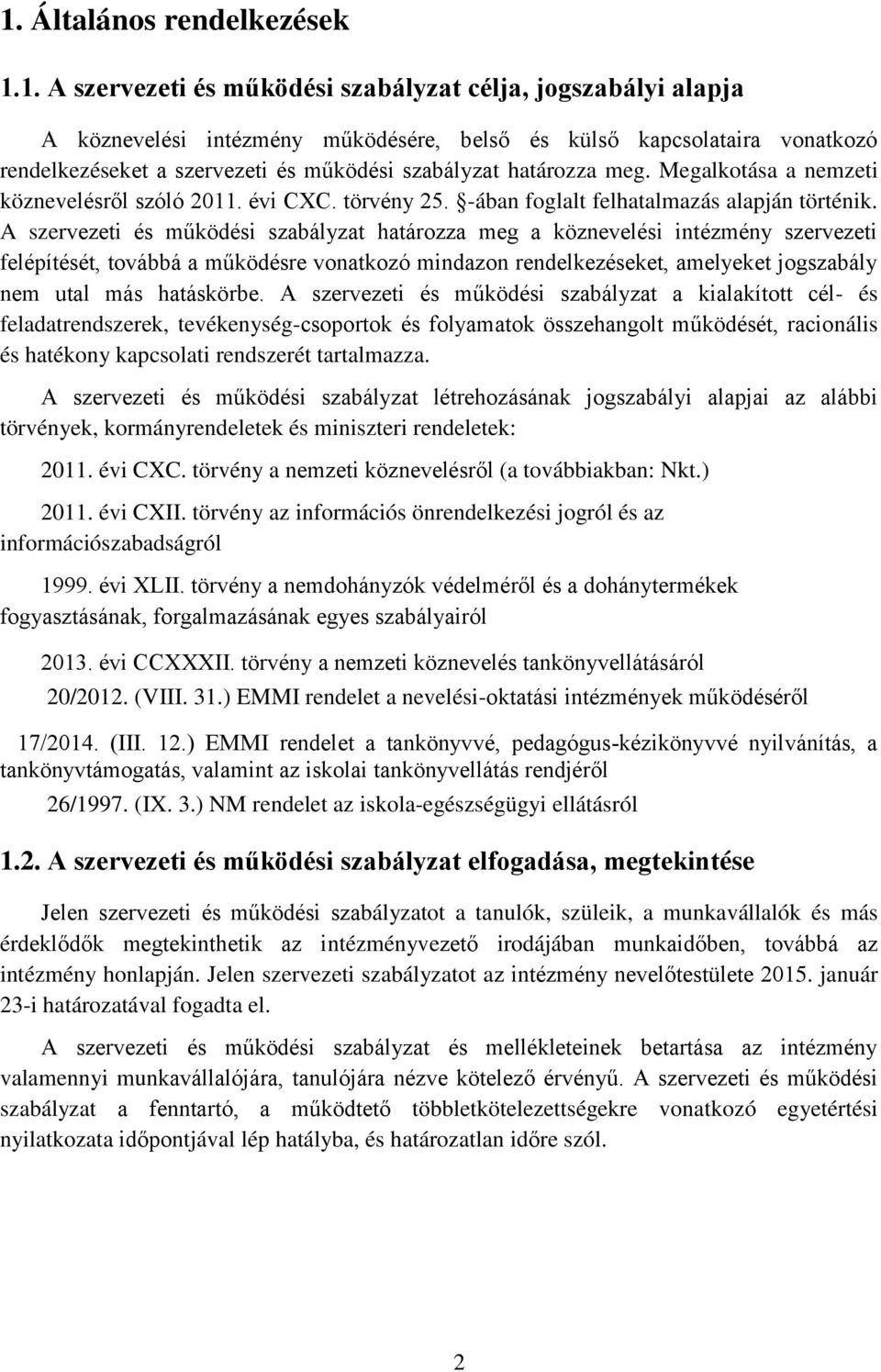 1. Általános rendelkezések

1.1. A szervezeti és működési szabályzat célja, jogszabályi alapja

A köznevelési intézmény működésére, belső és külső kapcsolataira vonatkozó rendelkezéseket a szervezeti és működési szabályzat határozza meg. Megalkotása a nemzeti köznevelésről szóló 2011. évi CXC. törvény 25. §-ában foglalt felhatalmazás alapján történik. A szervezeti és működési szabályzat határozza meg a köznevelési intézmény szervezeti felépítését, továbbá a működésre vonatkozó mindazon rendelkezéseket, amelyeket jogszabály nem utal más hatáskörbe. A szervezeti és működési szabályzat a kialakított cél- és feladatrendszerek, tevékenység-csoportok és folyamatok összehangolt működését, racionális és hatékony kapcsolati rendszerét tartalmazza.

A szervezeti és működési szabályzat létrehozásának jogszabályi alapjai az alábbi törvények, kormányrendeletek és miniszteri rendeletek:

2011. évi CXC. törvény a nemzeti köznevelésről (a továbbiakban: Nkt.)

2011. évi CXII. törvény az információs önrendelkezési jogról és az információszabadságról

1999. évi XLII. törvény a nemdohányzók védelméről és a dohánytermékek fogyasztásának, forgalmazásának egyes szabályairól

2013. évi CCXXXII. törvény a nemzeti köznevelés tankönyvellátásáról

20/2012. (VIII. 31.) EMMI rendelet a nevelési-oktatási intézmények működéséről

17/2014. (III. 12.) EMMI rendelet a tankönyvvé, pedagógus-kézikönyvvé nyilvánítás, a tankönyvtámogatás, valamint az iskolai tankönyvellátás rendjéről

26/1997. (IX. 3.) NM rendelet az iskola-egészségügyi ellátásról

1.2. A szervezeti és működési szabályzat elfogadása, megtekintése

Jelen szervezeti és működési szabályzatot a tanulók, szüleik, a munkavállalók és más érdeklődők megtekinthetik az intézményvezető irodájában munkaidőben, továbbá az intézmény honlapján. Jelen szervezeti szabályzatot az intézmény nevelőtestülete 2015. január 23-i határozatával fogadta el.

A szervezeti és működési szabályzat és mellékleteinek betartása az intézmény valamennyi munkavállalójára, tanulójára nézve kötelező érvényű. A szervezeti és működési szabályzat a fenntartó, a működtető többletkötelezettségekre vonatkozó egyetértési nyilatkozata időpontjával lép hatályba, és határozatlan időre szól.

2